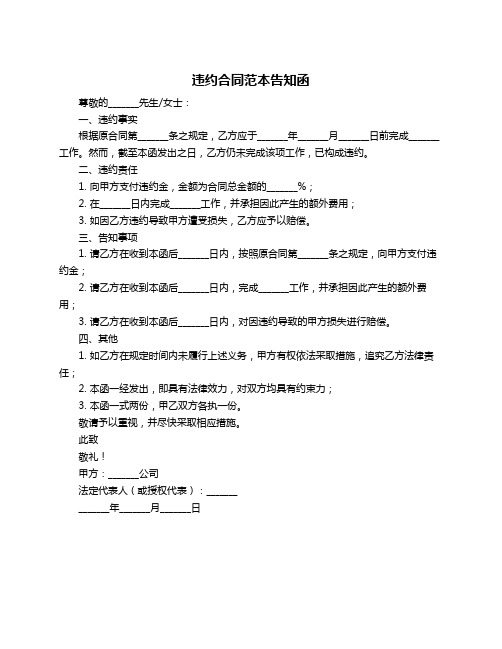 违约合同范本告知函

尊敬的______先生/女士：

一、违约事实

根据原合同第______条之规定，乙方应于______年______月______日前完成______工作。然而，截至本函发出之日，乙方仍未完成该项工作，已构成违约。

二、违约责任

1. 向甲方支付违约金，金额为合同总金额的______%；

2. 在______日内完成______工作，并承担因此产生的额外费用；

3. 如因乙方违约导致甲方遭受损失，乙方应予以赔偿。

三、告知事项

1. 请乙方在收到本函后______日内，按照原合同第______条之规定，向甲方支付违约金；

2. 请乙方在收到本函后______日内，完成______工作，并承担因此产生的额外费用；

3. 请乙方在收到本函后______日内，对因违约导致的甲方损失进行赔偿。

四、其他

1. 如乙方在规定时间内未履行上述义务，甲方有权依法采取措施，追究乙方法律责任；

2. 本函一经发出，即具有法律效力，对双方均具有约束力；

3. 本函一式两份，甲乙双方各执一份。

敬请予以重视，并尽快采取相应措施。

此致

敬礼！

甲方：______公司

法定代表人（或授权代表）：______

______年______月______日